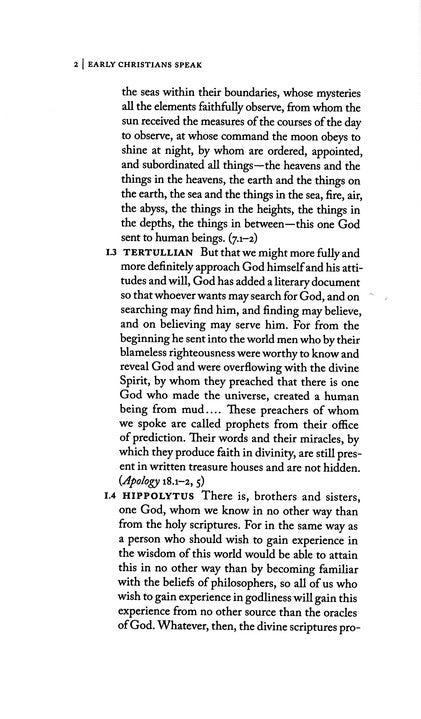 2 | EARLY CHRISTIANS SPEAK

the seas within their boundaries, whose mysteries all the elements faithfully observe, from whom the sun received the measures of the courses of the day to observe, at whose command the moon obeys to shine at night, by whom are ordered, appointed, and subordinated all things—the heavens and the things in the heavens, the earth and the things on the earth, the sea and the things in the sea, fire, air, the abyss, the things in the heights, the things in the depths, the things in between—this one God sent to human beings. (7.1–2)

1.3 TERTULLIAN But that we might more fully and more definitely approach God himself and his attitudes and will, God has added a literary document so that whoever wants may search for God, and on searching may find him, and finding may believe, and on believing may serve him. For from the beginning he sent into the world men who by their blameless righteousness were worthy to know and reveal God and were overflowing with the divine Spirit, by whom they preached that there is one God who made the universe, created a human being from mud.... These preachers of whom we spoke are called prophets from their office of prediction. Their words and their miracles, by which they produce faith in divinity, are still present in written treasure houses and are not hidden. (Apology 18.1–2, 5)

1.4 HIPPOLYTUS There is, brothers and sisters, one God, whom we know in no other way than from the holy scriptures. For in the same way as a person who should wish to gain experience in the wisdom of this world would be able to attain this in no other way than by becoming familiar with the beliefs of philosophers, so all of us who wish to gain experience in godliness will gain this experience from no other source than the oracles of God. Whatever, then, the divine scriptures pro-